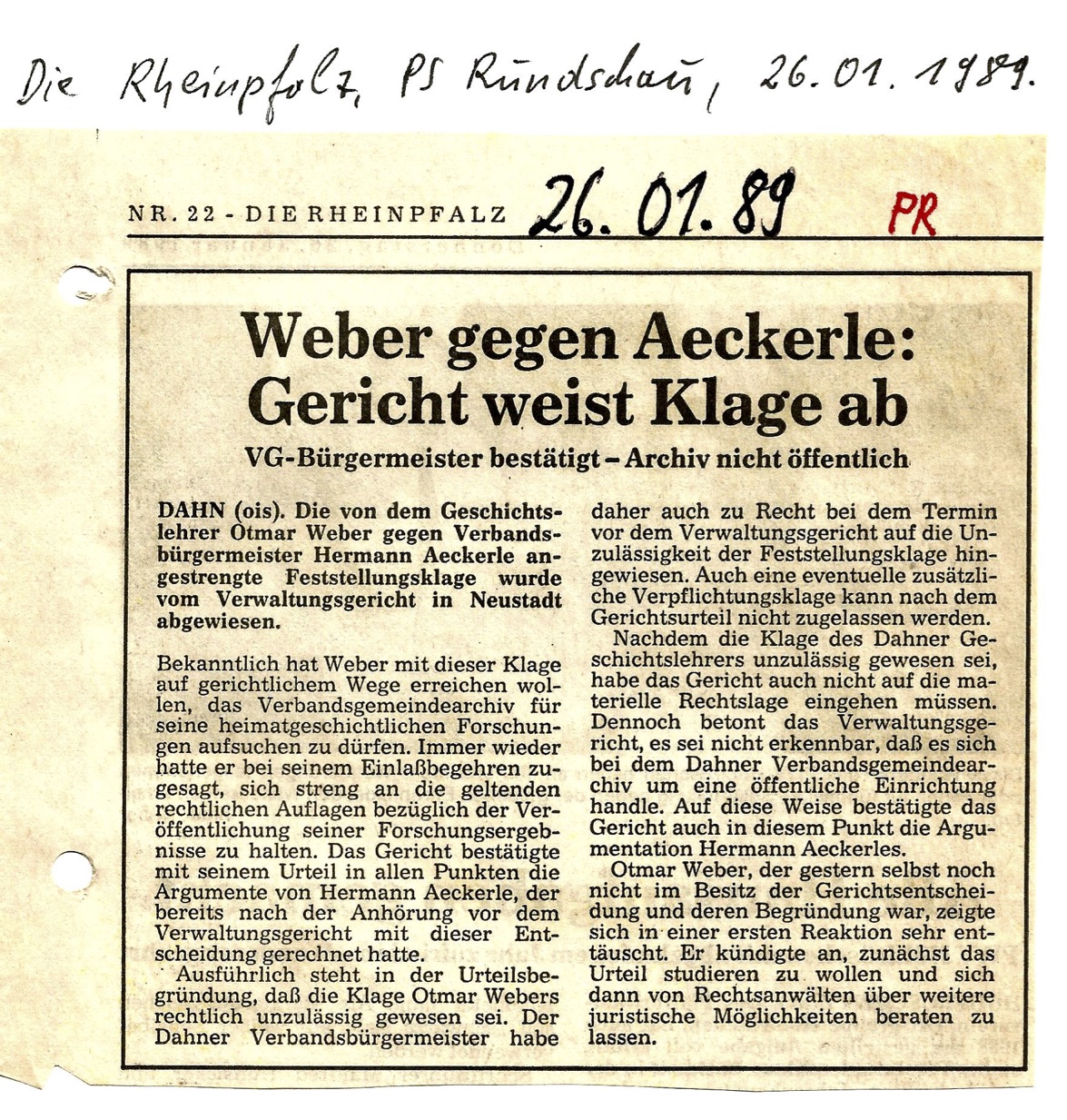 Die Rheinpfalz, PS Rundschau, 26.01.1989.

NR. 22 - DIE RHEINPFALZ 26.01.89 PR

Weber gegen Aeckerle: Gericht weist Klage ab

VG-Bürgermeister bestätigt – Archiv nicht öffentlich

DAHN (ois). Die von dem Geschichtslehrer Otmar Weber gegen Verbandsbürgermeister Hermann Aeckerle angestrengte Feststellungsklage wurde vom Verwaltungsgericht in Neustadt abgewiesen.

Bekanntlich hat Weber mit dieser Klage auf gerichtlichem Wege erreichen wollen, das Verbandsgemeindearchiv für seine heimatgeschichtlichen Forschungen aufsuchen zu dürfen. Immer wieder hatte er bei seinem Einlaßbegehren zugesagt, sich streng an die geltenden rechtlichen Auflagen bezüglich der Veröffentlichung seiner Forschungsergebnisse zu halten. Das Gericht bestätigte mit seinem Urteil in allen Punkten die Argumente von Hermann Aeckerle, der bereits nach der Anhörung vor dem Verwaltungsgericht mit dieser Entscheidung gerechnet hatte.

Ausführlich steht in der Urteilsbegründung, daß die Klage Otmar Webers rechtlich unzulässig gewesen sei. Der Dahner Verbandsbürgermeister habe daher auch zu Recht bei dem Termin vor dem Verwaltungsgericht auf die Unzulässigkeit der Feststellungsklage hingewiesen. Auch eine eventuelle zusätzliche Verpflichtungsklage kann nach dem Gerichtsurteil nicht zugelassen werden.

Nachdem die Klage des Dahner Geschichtslehrers unzulässig gewesen sei, habe das Gericht auch nicht auf die materielle Rechtslage eingehen müssen. Dennoch betont das Verwaltungsgericht, es sei nicht erkennbar, daß es sich bei dem Dahner Verbandsgemeindearchiv um eine öffentliche Einrichtung handle. Auf diese Weise bestätigte das Gericht auch in diesem Punkt die Argumentation Hermann Aeckerles.

Otmar Weber, der gestern selbst noch nicht im Besitz der Gerichtsentscheidung und deren Begründung war, zeigte sich in einer ersten Reaktion sehr enttäuscht. Er kündigte an, zunächst das Urteil studieren zu wollen und sich dann von Rechtsanwälten über weitere juristische Möglichkeiten beraten zu lassen.